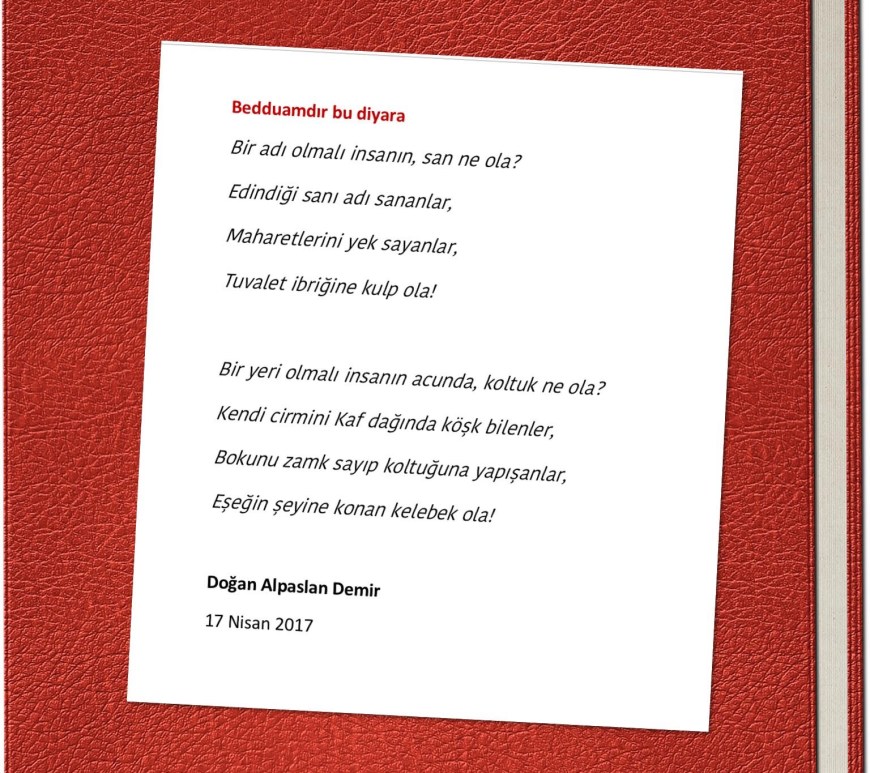 Bedduamdır bu diyara

Bir adı olmalı insanın, san ne ola?
Edindiği sanı adı sananlar,
Maharetlerini yek sayanlar,
Tuvalet ibriğine kulp ola!

Bir yeri olmalı insanın acunda, koltuk ne ola?
Kendi cirmini Kaf dağında köşk bilenler,
Bokunu zamk sayıp koltuğuna yapışanlar,
Eşeğin şeyine konan kelebek ola!

Doğan Alpaslan Demir

17 Nisan 2017